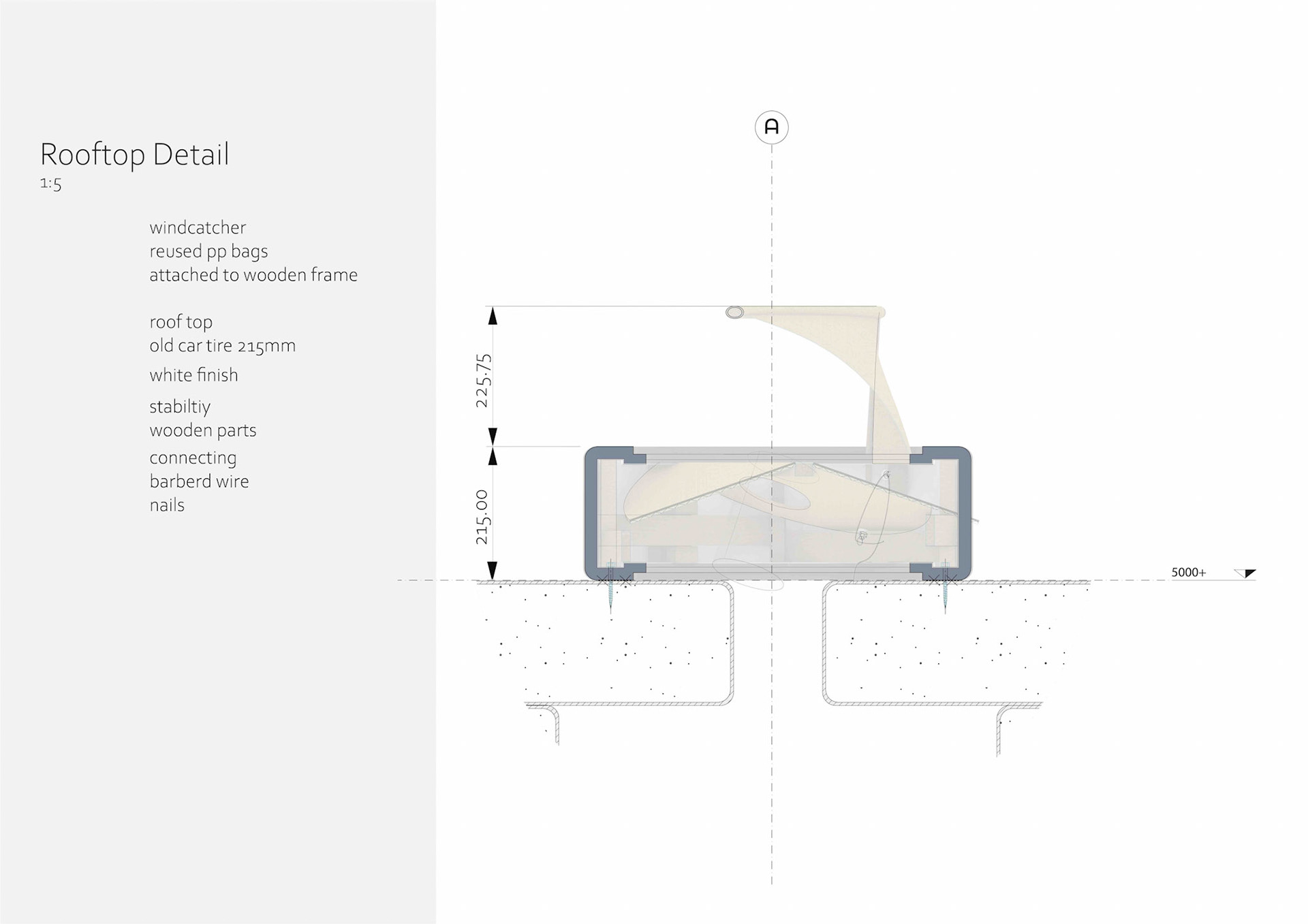 Rooftop Detail
1:5

windcatcher
reused pp bags
attached to wooden frame

roof top
old car tire 215mm
white finish
stabiltiy
wooden parts
connecting
barberd wire
nails

A

225.75

215.00

5000+